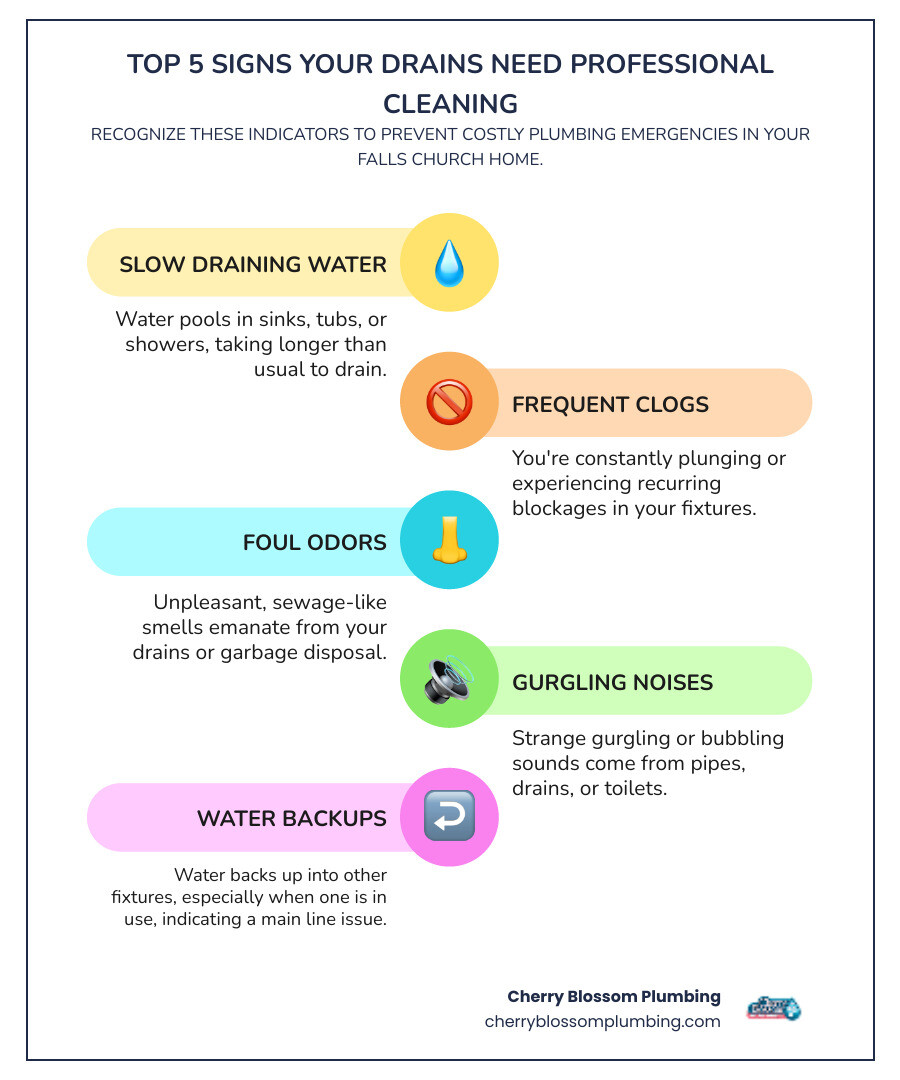 TOP 5 SIGNS YOUR DRAINS NEED PROFESSIONAL CLEANING

RECOGNIZE THESE INDICATORS TO PREVENT COSTLY PLUMBING EMERGENCIES IN YOUR FALLS CHURCH HOME.

SLOW DRAINING WATER

Water pools in sinks, tubs, or showers, taking longer than usual to drain.

FREQUENT CLOGS

You're constantly plunging or experiencing recurring blockages in your fixtures.

FOUL ODORS

Unpleasant, sewage-like smells emanate from your drains or garbage disposal.

GURGLING NOISES

Strange gurgling or bubbling sounds come from pipes, drains, or toilets.

WATER BACKUPS

Water backs up into other fixtures, especially when one is in use, indicating a main line issue.

Cherry Blossom Plumbing
cherryblossomplumbing.com